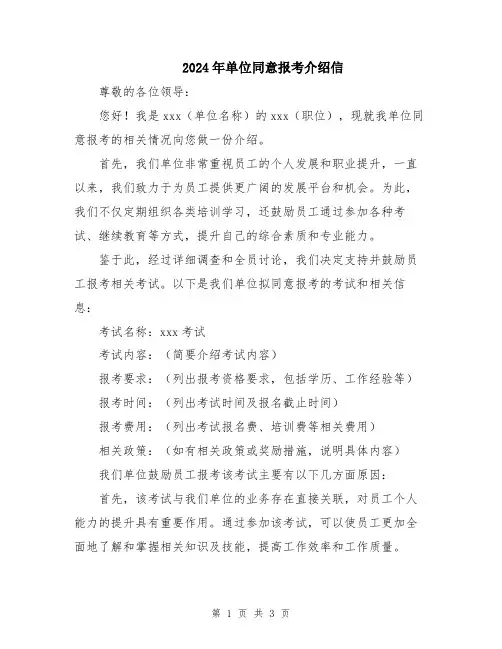 2024年单位同意报考介绍信

尊敬的各位领导：

您好！我是xxx（单位名称）的xxx（职位），现就我单位同意报考的相关情况向您做一份介绍。

首先，我们单位非常重视员工的个人发展和职业提升，一直以来，我们致力于为员工提供更广阔的发展平台和机会。为此，我们不仅定期组织各类培训学习，还鼓励员工通过参加各种考试、继续教育等方式，提升自己的综合素质和专业能力。

鉴于此，经过详细调查和全员讨论，我们决定支持并鼓励员工报考相关考试。以下是我们单位拟同意报考的考试和相关信息：

考试名称：xxx考试

考试内容：（简要介绍考试内容）

报考要求：（列出报考资格要求，包括学历、工作经验等）

报考时间：（列出考试时间及报名截止时间）

报考费用：（列出考试报名费、培训费等相关费用）

相关政策：（如有相关政策或奖励措施，说明具体内容）

我们单位鼓励员工报考该考试主要有以下几方面原因：

首先，该考试与我们单位的业务存在直接关联，对员工个人能力的提升具有重要作用。通过参加该考试，可以使员工更加全面地了解和掌握相关知识及技能，提高工作效率和工作质量。

第 1 页 共 3 页